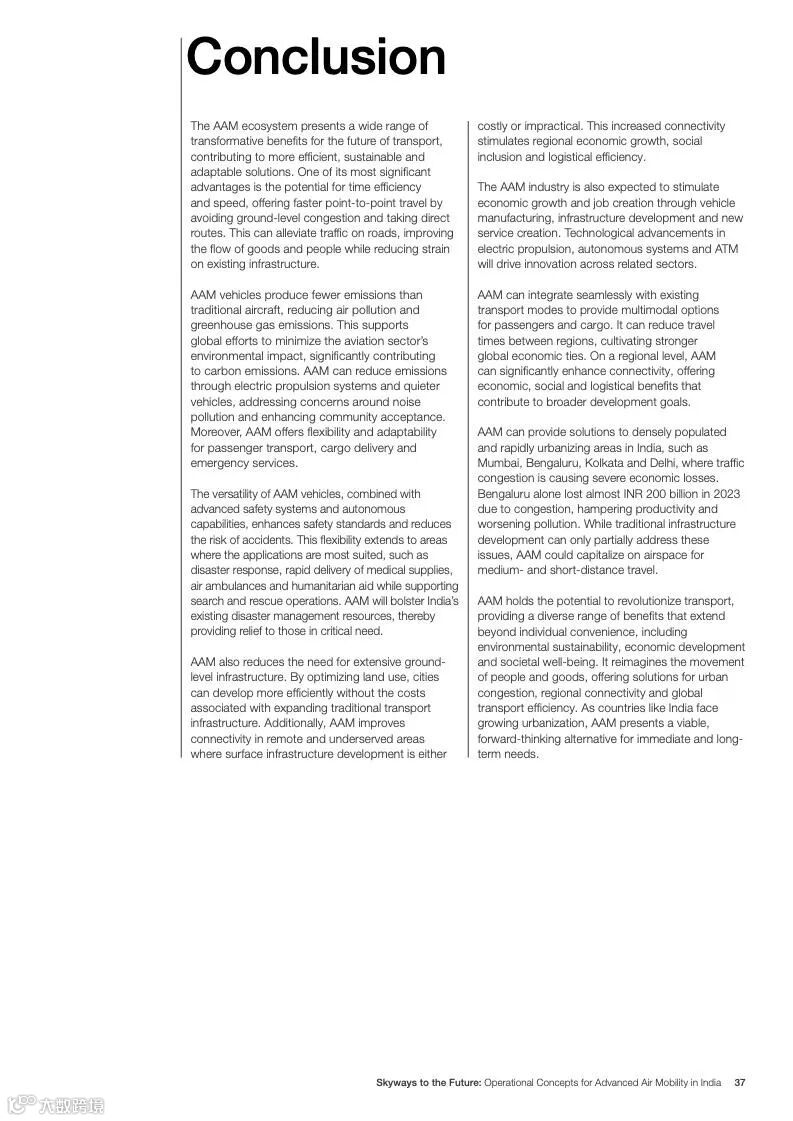 Conclusion

The AAM ecosystem presents a wide range of transformative benefits for the future of transport, contributing to more efficient, sustainable and adaptable solutions. One of its most significant advantages is the potential for time efficiency and speed, offering faster point-to-point travel by avoiding ground-level congestion and taking direct routes. This can alleviate traffic on roads, improving the flow of goods and people while reducing strain on existing infrastructure.

AAM vehicles produce fewer emissions than traditional aircraft, reducing air pollution and greenhouse gas emissions. This supports global efforts to minimize the aviation sector's environmental impact, significantly contributing to carbon emissions. AAM can reduce emissions through electric propulsion systems and quieter vehicles, addressing concerns around noise pollution and enhancing community acceptance. Moreover, AAM offers flexibility and adaptability for passenger transport, cargo delivery and emergency services.

The versatility of AAM vehicles, combined with advanced safety systems and autonomous capabilities, enhances safety standards and reduces the risk of accidents. This flexibility extends to areas where the applications are most suited, such as disaster response, rapid delivery of medical supplies, air ambulances and humanitarian aid while supporting search and rescue operations. AAM will bolster India's existing disaster management resources, thereby providing relief to those in critical need.

AAM also reduces the need for extensive ground-level infrastructure. By optimizing land use, cities can develop more efficiently without the costs associated with expanding traditional transport infrastructure. Additionally, AAM improves connectivity in remote and underserved areas where surface infrastructure development is either costly or impractical. This increased connectivity stimulates regional economic growth, social inclusion and logistical efficiency.

The AAM industry is also expected to stimulate economic growth and job creation through vehicle manufacturing, infrastructure development and new service creation. Technological advancements in electric propulsion, autonomous systems and ATM will drive innovation across related sectors.

AAM can integrate seamlessly with existing transport modes to provide multimodal options for passengers and cargo. It can reduce travel times between regions, cultivating stronger global economic ties. On a regional level, AAM can significantly enhance connectivity, offering economic, social and logistical benefits that contribute to broader development goals.

AAM can provide solutions to densely populated and rapidly urbanizing areas in India, such as Mumbai, Bengaluru, Kolkata and Delhi, where traffic congestion is causing severe economic losses. Bengaluru alone lost almost INR 200 billion in 2023 due to congestion, hampering productivity and worsening pollution. While traditional infrastructure development can only partially address these issues, AAM could capitalize on airspace for medium- and short-distance travel.

AAM holds the potential to revolutionize transport, providing a diverse range of benefits that extend beyond individual convenience, including environmental sustainability, economic development and societal well-being. It reimagines the movement of people and goods, offering solutions for urban congestion, regional connectivity and global transport efficiency. As countries like India face growing urbanization, AAM presents a viable, forward-thinking alternative for immediate and long-term needs.

Skyways to the Future: Operational Concepts for Advanced Air Mobility in India 37

六数跨境